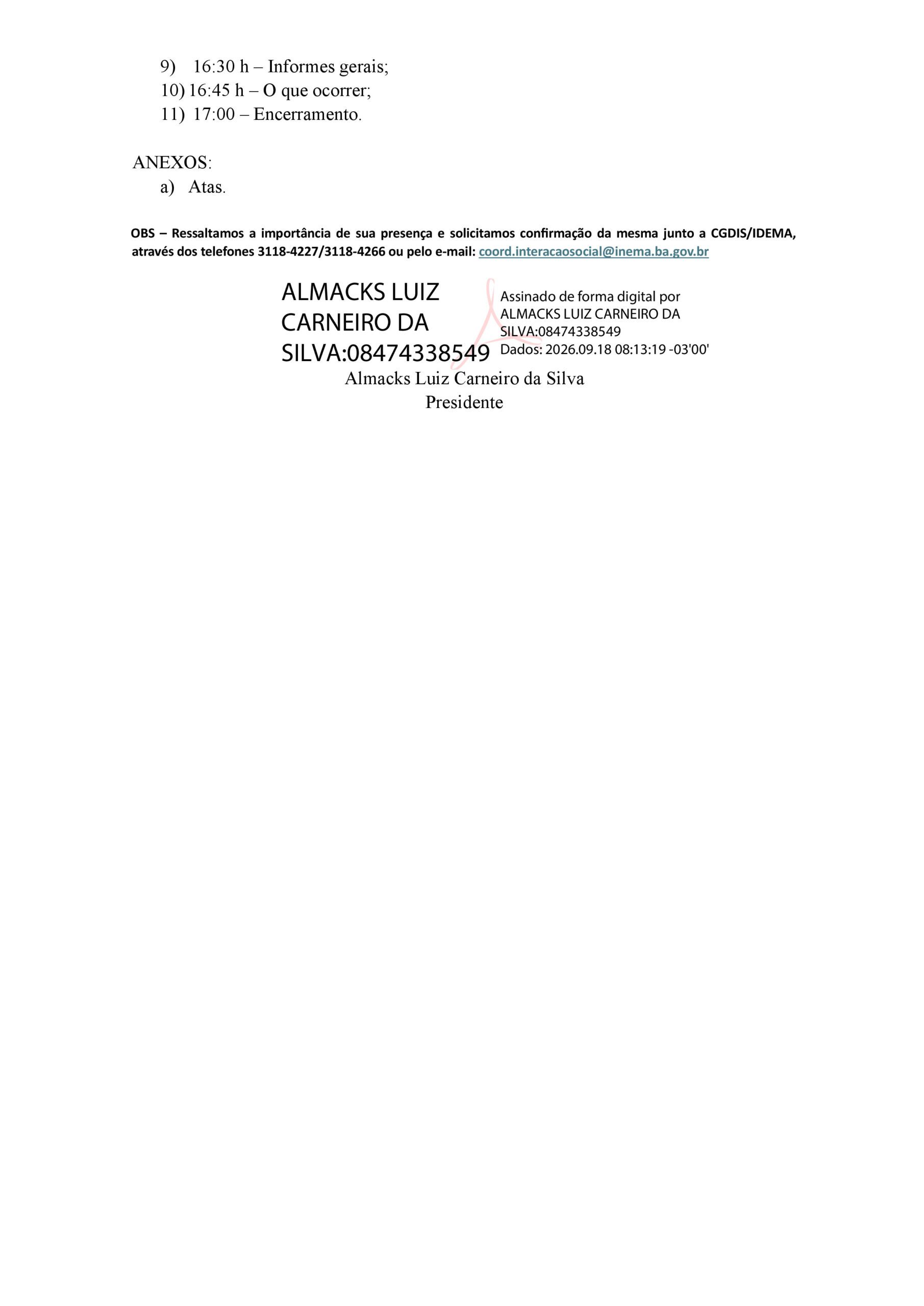 9) 16:30 h – Informes gerais;
10) 16:45 h – O que ocorrer;
11) 17:00 – Encerramento.

ANEXOS:
a) Atas.

OBS – Ressaltamos a importância de sua presença e solicitamos confirmação da mesma junto a CGDIS/IDEMA, através dos telefones 3118-4227/3118-4266 ou pelo e-mail: coord.interacaosocial@inema.ba.gov.br

ALMACKS LUIZ CARNEIRO DA SILVA:08474338549

Assinado de forma digital por ALMACKS LUIZ CARNEIRO DA SILVA:08474338549
Dados: 2026.09.18 08:13:19 -03'00'

Almacks Luiz Carneiro da Silva
Presidente